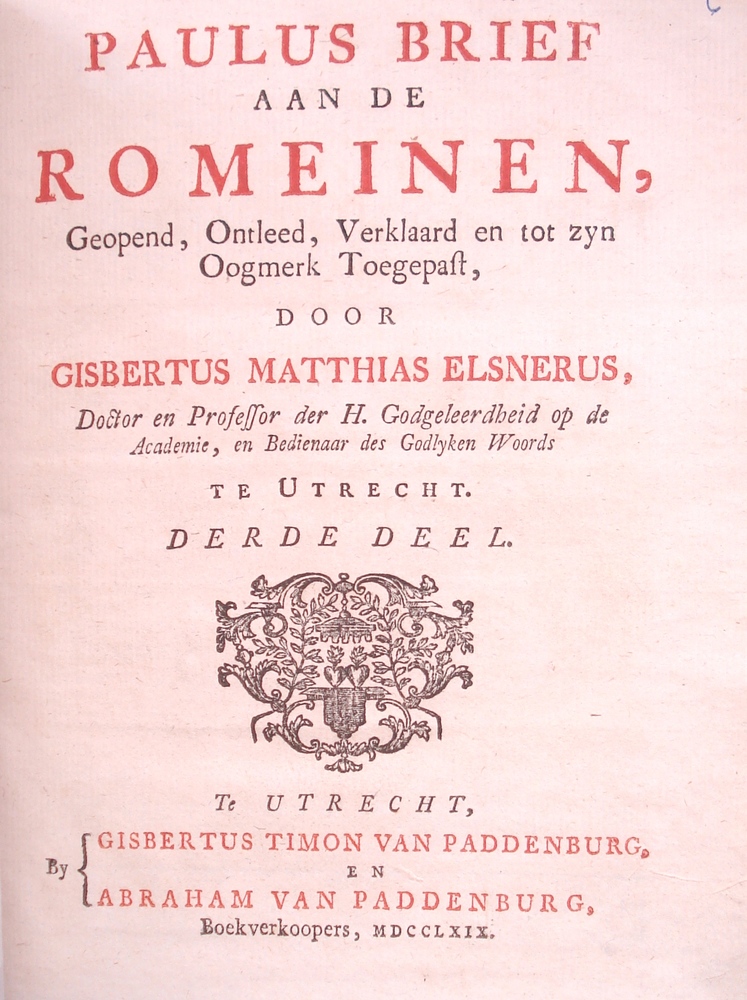 PAULUS BRIEF
AAN DE
ROMEINEN,
Geopend, Ontleed, Verklaard en tot zyn Oogmerk Toegepast,
DOOR
GISBERTUS MATTHIAS ELSNERUS,
Doctor en Professor der H. Godgeleerdheid op de Academie, en Bedienaar des Godlyken Woords
TE UTRECHT.
DERDE DEEL.

Te UTRECHT,
By GISBERTUS TIMON VAN PADDENBURG,
EN
ABRAHAM VAN PADDENBURG,
Boekverkoopers, MDCCLXIX.